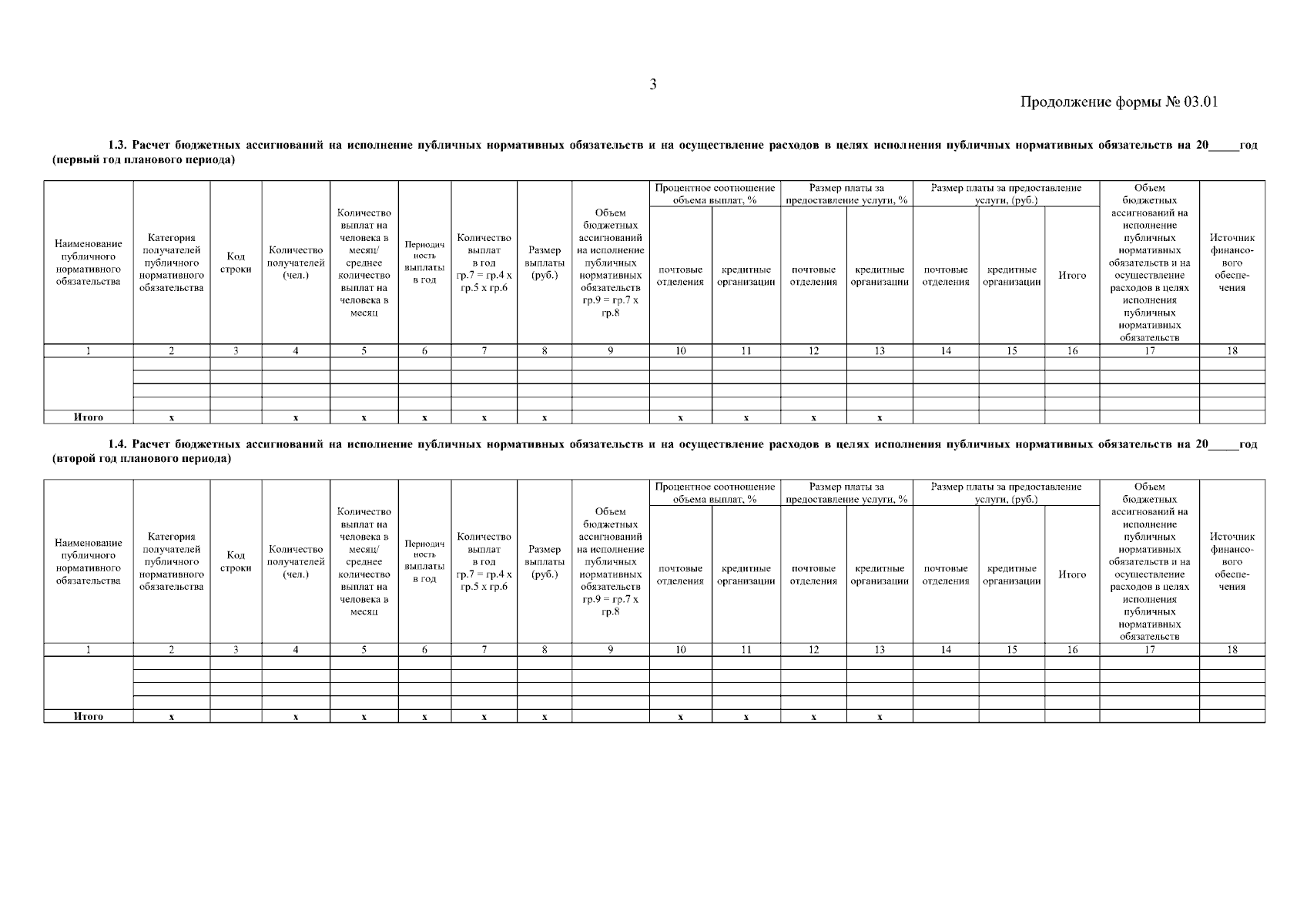 3

Продолжение формы № 03.01

1.3. Расчет бюджетных ассигнований на исполнение публичных нормативных обязательств и на осуществление расходов в целях исполнения публичных нормативных обязательств на 20_____год (первый год планового периода)

| Наименование публичного нормативного обязательства | Категория получателей публичного нормативного обязательства | Код строки | Количество получателей (чел.) | Количество выплат на человека в месяц/ среднее количество выплат на человека в месяц | Периодичность выплаты в год | Количество выплат в год гр.7 = гр.4 x гр.5 x гр.6 | Размер выплаты (руб.) | Объем бюджетных ассигнований на исполнение публичных нормативных обязательств гр.9 = гр.7 x гр.8 | Процентное соотношение объема выплат, % почтовые отделения | Процентное соотношение объема выплат, % кредитные организации | Размер платы за предоставление услуги, % почтовые отделения | Размер платы за предоставление услуги, % кредитные организации | Размер платы за предоставление услуги, (руб.) почтовые отделения | Размер платы за предоставление услуги, (руб.) кредитные организации | Размер платы за предоставление услуги, (руб.) Итого | Объем бюджетных ассигнований на исполнение публичных нормативных обязательств и на осуществление расходов в целях исполнения публичных нормативных обязательств | Источник финансового обеспечения |
|---|---|---|---|---|---|---|---|---|---|---|---|---|---|---|---|---|---|
| 1 | 2 | 3 | 4 | 5 | 6 | 7 | 8 | 9 | 10 | 11 | 12 | 13 | 14 | 15 | 16 | 17 | 18 |
| | | | | | | | | | | | | | | | | | |
| | | | | | | | | | | | | | | | | | |
| | | | | | | | | | | | | | | | | | |
| | | | | | | | | | | | | | | | | | |
| Итого | x | | x | x | x | x | x | | x | x | x | x | | | | | |

1.4. Расчет бюджетных ассигнований на исполнение публичных нормативных обязательств и на осуществление расходов в целях исполнения публичных нормативных обязательств на 20_____год (второй год планового периода)

| Наименование публичного нормативного обязательства | Категория получателей публичного нормативного обязательства | Код строки | Количество получателей (чел.) | Количество выплат на человека в месяц/ среднее количество выплат на человека в месяц | Периодичность выплаты в год | Количество выплат в год гр.7 = гр.4 x гр.5 x гр.6 | Размер выплаты (руб.) | Объем бюджетных ассигнований на исполнение публичных нормативных обязательств гр.9 = гр.7 x гр.8 | Процентное соотношение объема выплат, % почтовые отделения | Процентное соотношение объема выплат, % кредитные организации | Размер платы за предоставление услуги, % почтовые отделения | Размер платы за предоставление услуги, % кредитные организации | Размер платы за предоставление услуги, (руб.) почтовые отделения | Размер платы за предоставление услуги, (руб.) кредитные организации | Размер платы за предоставление услуги, (руб.) Итого | Объем бюджетных ассигнований на исполнение публичных нормативных обязательств и на осуществление расходов в целях исполнения публичных нормативных обязательств | Источник финансового обеспечения |
|---|---|---|---|---|---|---|---|---|---|---|---|---|---|---|---|---|---|
| 1 | 2 | 3 | 4 | 5 | 6 | 7 | 8 | 9 | 10 | 11 | 12 | 13 | 14 | 15 | 16 | 17 | 18 |
| | | | | | | | | | | | | | | | | | |
| | | | | | | | | | | | | | | | | | |
| | | | | | | | | | | | | | | | | | |
| | | | | | | | | | | | | | | | | | |
| Итого | x | | x | x | x | x | x | | x | x | x | x | | | | | |